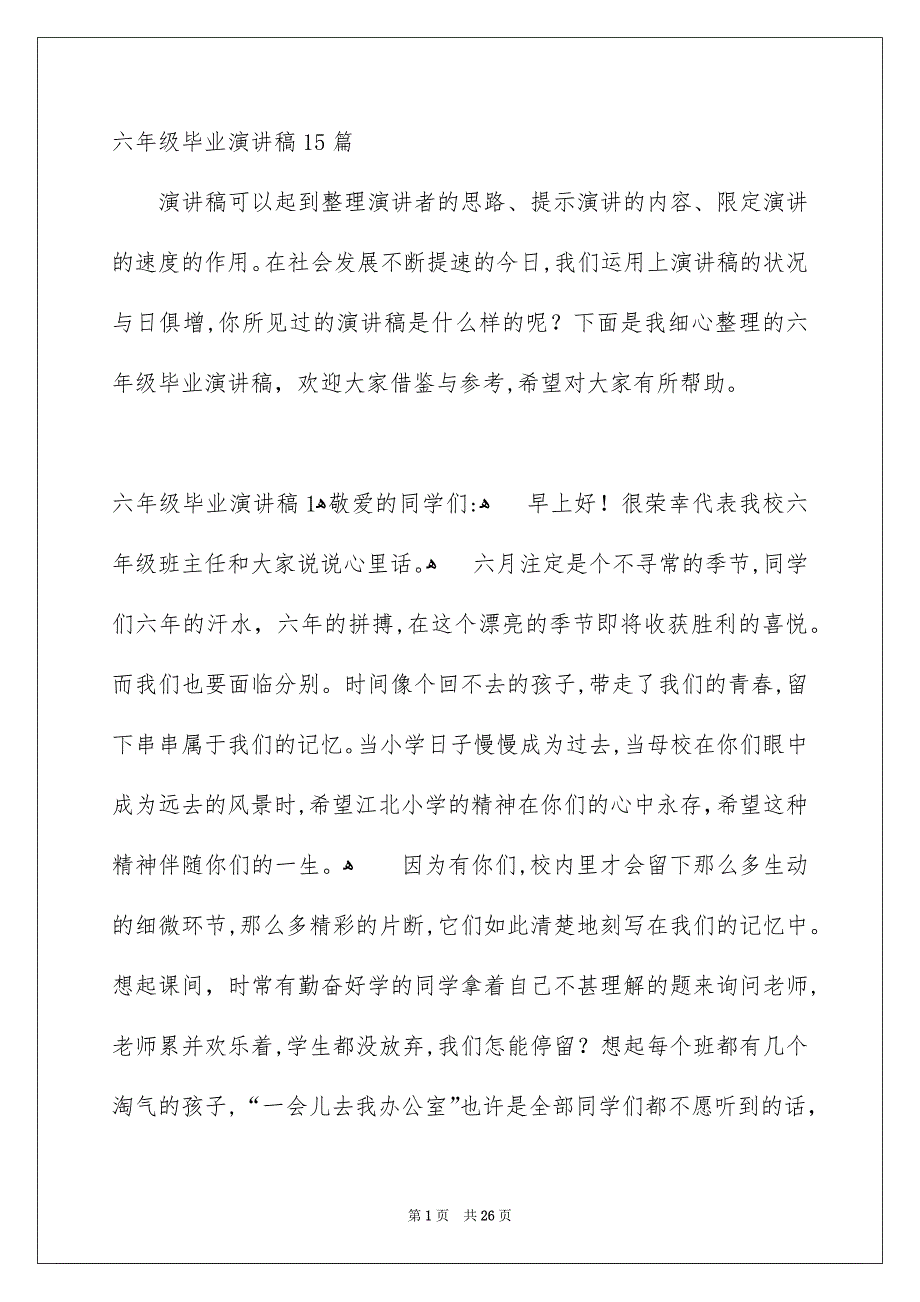 六年级毕业演讲稿15篇

演讲稿可以起到整理演讲者的思路、提示演讲的内容、限定演讲的速度的作用。在社会发展不断提速的今日,我们运用上演讲稿的状况与日俱增,你所见过的演讲稿是什么样的呢？下面是我细心整理的六年级毕业演讲稿，欢迎大家借鉴与参考,希望对大家有所帮助。

六年级毕业演讲稿1敬爱的同学们:　　早上好！很荣幸代表我校六年级班主任和大家说说心里话。　　六月注定是个不寻常的季节,同学们六年的汗水，六年的拼搏,在这个漂亮的季节即将收获胜利的喜悦。而我们也要面临分别。时间像个回不去的孩子,带走了我们的青春,留下串串属于我们的记忆。当小学日子慢慢成为过去,当母校在你们眼中成为远去的风景时,希望江北小学的精神在你们的心中永存,希望这种精神伴随你们的一生。　　因为有你们,校内里才会留下那么多生动的细微环节,那么多精彩的片断,它们如此清楚地刻写在我们的记忆中。想起课间，时常有勤奋好学的同学拿着自己不甚理解的题来询问老师,老师累并欢乐着,学生都没放弃,我们怎能停留？想起每个班都有几个淘气的孩子,“一会儿去我办公室”也许是全部同学们都不愿听到的话,

第1页　共26页